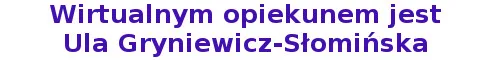 Wirtualnym opiekunem jest
Ula Gryniewicz-Słomińska